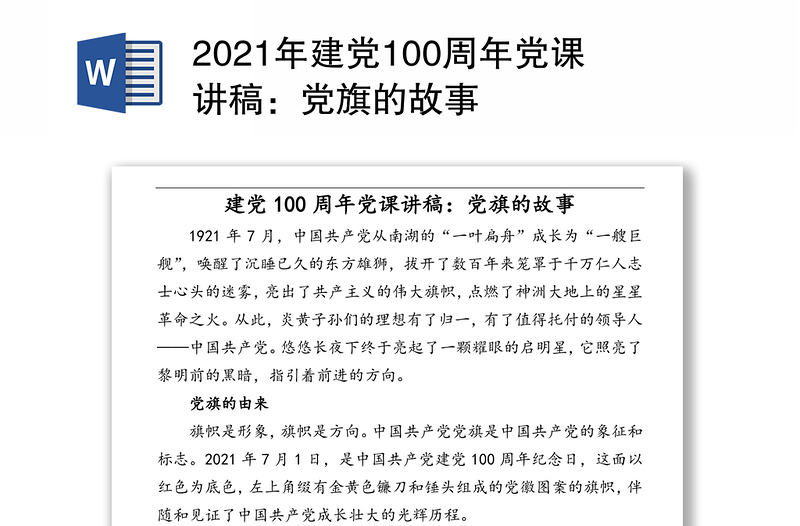 W

2021年建党100周年党课讲稿：党旗的故事

建党 100 周年党课讲稿：党旗的故事

1921 年 7 月，中国共产党从南湖的“一叶扁舟”成长为“一艘巨舰”，唤醒了沉睡已久的东方雄狮，拔开了数百年来笼罩于千万仁人志士心头的迷雾，亮出了共产主义的伟大旗帜，点燃了神洲大地上的星星革命之火。从此，炎黄子孙们的理想有了归一，有了值得托付的领导人——中国共产党。悠悠长夜下终于亮起了一颗耀眼的启明星，它照亮了黎明前的黑暗，指引着前进的方向。

党旗的由来

旗帜是形象，旗帜是方向。中国共产党党旗是中国共产党的象征和标志。2021 年 7 月 1 日，是中国共产党建党 100 周年纪念日，这面以红色为底色，左上角缀有金黄色镰刀和锤头组成的党徽图案的旗帜，伴随和见证了中国共产党成长壮大的光辉历程。